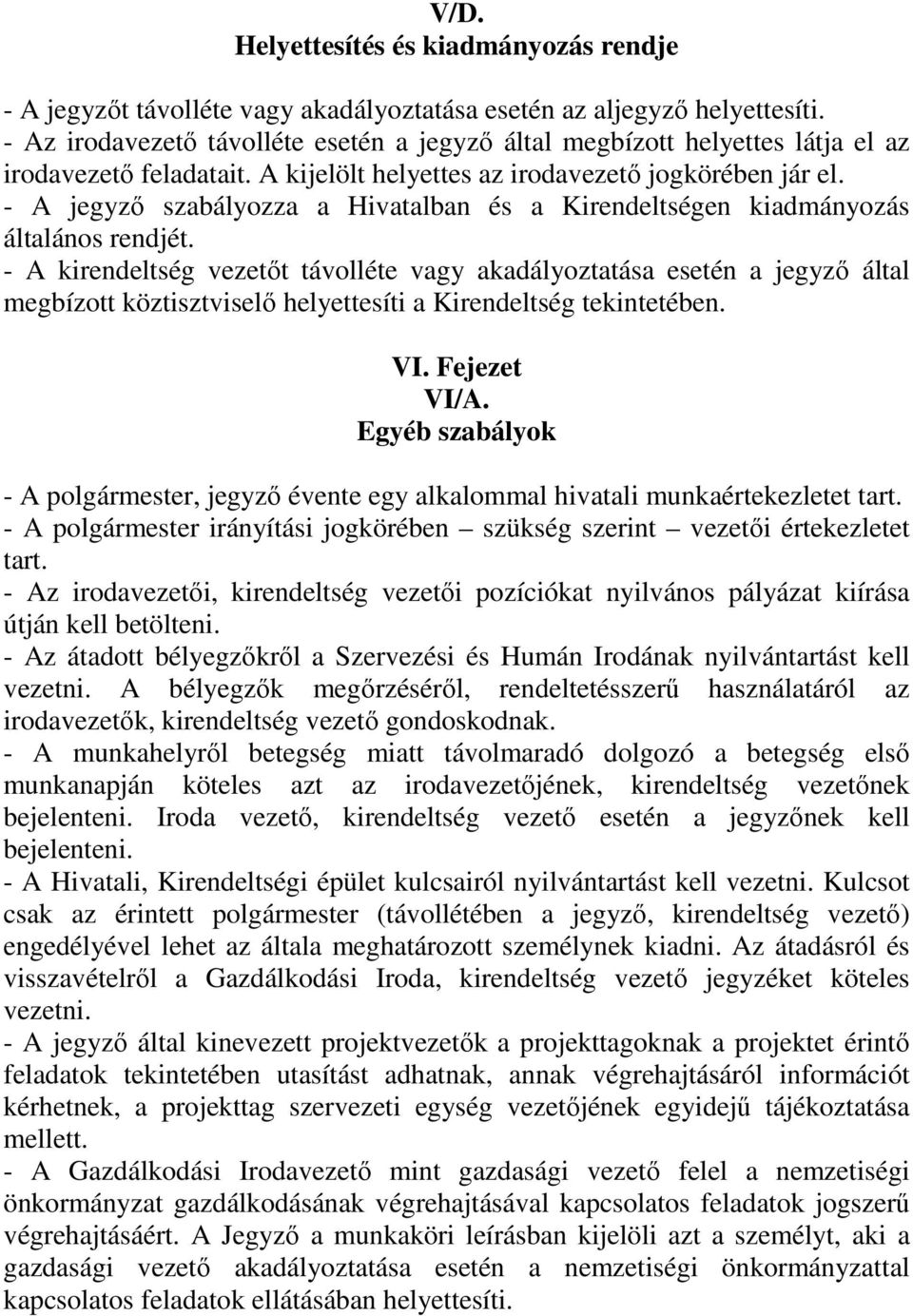 V/D.
Helyettesítés és kiadmányozás rendje

- A jegyzőt távolléte vagy akadályoztatása esetén az aljegyző helyettesíti.
- Az irodavezető távolléte esetén a jegyző által megbízott helyettes látja el az irodavezető feladatait. A kijelölt helyettes az irodavezető jogkörében jár el.
- A jegyző szabályozza a Hivatalban és a Kirendeltségen kiadmányozás általános rendjét.
- A kirendeltség vezetőt távolléte vagy akadályoztatása esetén a jegyző által megbízott köztisztviselő helyettesíti a Kirendeltség tekintetében.

VI. Fejezet
VI/A.
Egyéb szabályok

- A polgármester, jegyző évente egy alkalommal hivatali munkaértekezletet tart.
- A polgármester irányítási jogkörében – szükség szerint – vezetői értekezletet tart.
- Az irodavezetői, kirendeltség vezetői pozíciókat nyilvános pályázat kiírása útján kell betölteni.
- Az átadott bélyegzőkről a Szervezési és Humán Irodának nyilvántartást kell vezetni. A bélyegzők megőrzéséről, rendeltetésszerű használatáról az irodavezetők, kirendeltség vezető gondoskodnak.
- A munkahelyről betegség miatt távolmaradó dolgozó a betegség első munkanapján köteles azt az irodavezetőjének, kirendeltség vezetőnek bejelenteni. Iroda vezető, kirendeltség vezető esetén a jegyzőnek kell bejelenteni.
- A Hivatali, Kirendeltségi épület kulcsairól nyilvántartást kell vezetni. Kulcsot csak az érintett polgármester (távollétében a jegyző, kirendeltség vezető) engedélyével lehet az általa meghatározott személynek kiadni. Az átadásról és visszavételről a Gazdálkodási Iroda, kirendeltség vezető jegyzéket köteles vezetni.
- A jegyző által kinevezett projektvezetők a projekttagoknak a projektet érintő feladatok tekintetében utasítást adhatnak, annak végrehajtásáról információt kérhetnek, a projekttag szervezeti egység vezetőjének egyidejű tájékoztatása mellett.
- A Gazdálkodási Irodavezető mint gazdasági vezető felel a nemzetiségi önkormányzat gazdálkodásának végrehajtásával kapcsolatos feladatok jogszerű végrehajtásáért. A Jegyző a munkaköri leírásban kijelöli azt a személyt, aki a gazdasági vezető akadályoztatása esetén a nemzetiségi önkormányzattal kapcsolatos feladatok ellátásában helyettesíti.